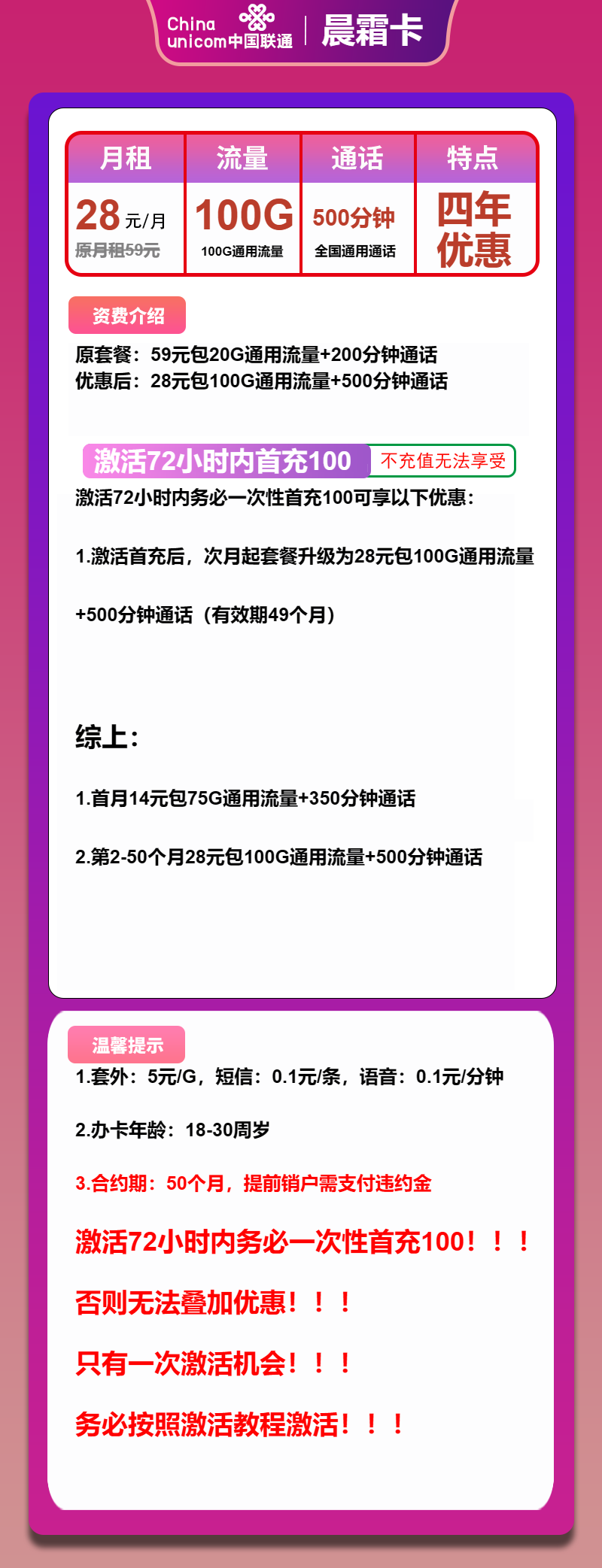 China unicom中国联通 | 晨霜卡

| 月租 | 流量 | 通话 | 特点 |
|---|---|---|---|
| 28元/月 原月租59元 | 100G 100G通用流量 | 500分钟 全国通用通话 | 四年优惠 |

资费介绍

原套餐：59元包20G通用流量+200分钟通话
优惠后：28元包100G通用流量+500分钟通话

激活72小时内首充100 不充值无法享受

激活72小时内务必一次性首充100可享以下优惠：

1.激活首充后，次月起套餐升级为28元包100G通用流量+500分钟通话（有效期49个月）

综上：

1.首月14元包75G通用流量+350分钟通话

2.第2-50个月28元包100G通用流量+500分钟通话

温馨提示

1.套外：5元/G，短信：0.1元/条，语音：0.1元/分钟

2.办卡年龄：18-30周岁

3.合约期：50个月，提前销户需支付违约金

激活72小时内务必一次性首充100！！！

否则无法叠加优惠！！！

只有一次激活机会！！！

务必按照激活教程激活！！！